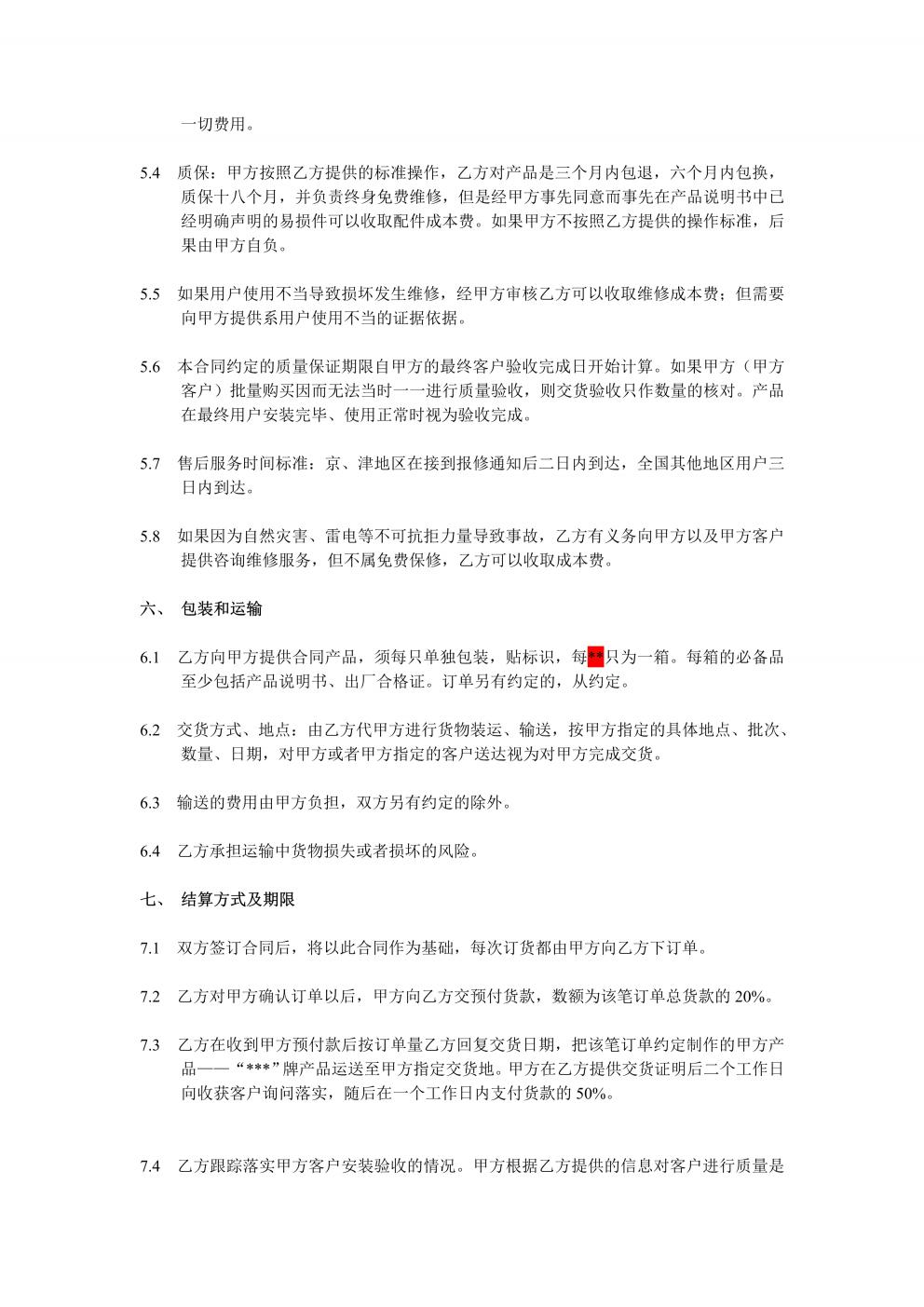 一切费用。

5.4 质保：甲方按照乙方提供的标准操作，乙方对产品是三个月内包退，六个月内包换，质保十八个月，并负责终身免费维修，但是经甲方事先同意而事先在产品说明书中已经明确声明的易损件可以收取配件成本费。如果甲方不按照乙方提供的操作标准，后果由甲方自负。

5.5 如果用户使用不当导致损坏发生维修，经甲方审核乙方可以收取维修成本费；但需要向甲方提供系用户使用不当的证据依据。

5.6 本合同约定的质量保证期限自甲方的最终客户验收完成日开始计算。如果甲方（甲方客户）批量购买因而无法当时一一进行质量验收，则交货验收只作数量的核对。产品在最终用户安装完毕、使用正常时视为验收完成。

5.7 售后服务时间标准：京、津地区在接到报修通知后二日内到达，全国其他地区用户三日内到达。

5.8 如果因为自然灾害、雷电等不可抗拒力量导致事故，乙方有义务向甲方以及甲方客户提供咨询维修服务，但不属免费保修，乙方可以收取成本费。

六、 包装和运输

6.1 乙方向甲方提供合同产品，须每只单独包装，贴标识，每**只为一箱。每箱的必备品至少包括产品说明书、出厂合格证。订单另有约定的，从约定。

6.2 交货方式、地点：由乙方代甲方进行货物装运、输送，按甲方指定的具体地点、批次、数量、日期，对甲方或者甲方指定的客户送达视为对甲方完成交货。

6.3 输送的费用由甲方负担，双方另有约定的除外。

6.4 乙方承担运输中货物损失或者损坏的风险。

七、 结算方式及期限

7.1 双方签订合同后，将以此合同作为基础，每次订货都由甲方向乙方下订单。

7.2 乙方对甲方确认订单以后，甲方向乙方交预付货款，数额为该笔订单总货款的 20%。

7.3 乙方在收到甲方预付款后按订单量乙方回复交货日期，把该笔订单约定制作的甲方产品——“***”牌产品运送至甲方指定交货地。甲方在乙方提供交货证明后二个工作日向收获客户询问落实，随后在一个工作日内支付货款的 50%。

7.4 乙方跟踪落实甲方客户安装验收的情况。甲方根据乙方提供的信息对客户进行质量是